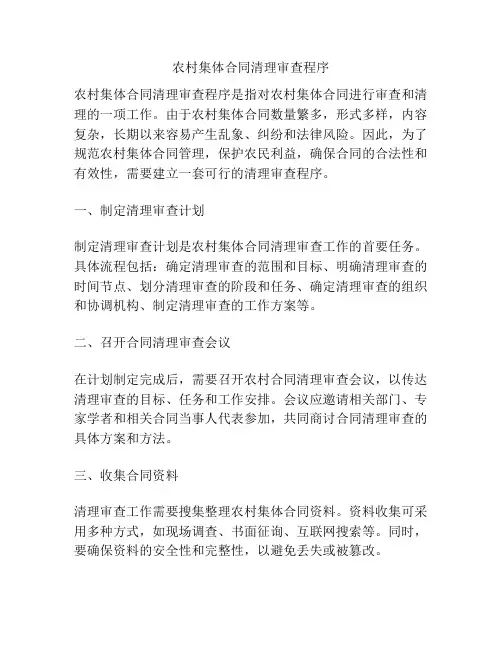 农村集体合同清理审查程序

农村集体合同清理审查程序是指对农村集体合同进行审查和清理的一项工作。由于农村集体合同数量繁多，形式多样，内容复杂，长期以来容易产生乱象、纠纷和法律风险。因此，为了规范农村集体合同管理，保护农民利益，确保合同的合法性和有效性，需要建立一套可行的清理审查程序。

一、制定清理审查计划

制定清理审查计划是农村集体合同清理审查工作的首要任务。具体流程包括：确定清理审查的范围和目标、明确清理审查的时间节点、划分清理审查的阶段和任务、确定清理审查的组织和协调机构、制定清理审查的工作方案等。

二、召开合同清理审查会议

在计划制定完成后，需要召开农村合同清理审查会议，以传达清理审查的目标、任务和工作安排。会议应邀请相关部门、专家学者和相关合同当事人代表参加，共同商讨合同清理审查的具体方案和方法。

三、收集合同资料

清理审查工作需要搜集整理农村集体合同资料。资料收集可采用多种方式，如现场调查、书面征询、互联网搜索等。同时，要确保资料的安全性和完整性，以避免丢失或被篡改。